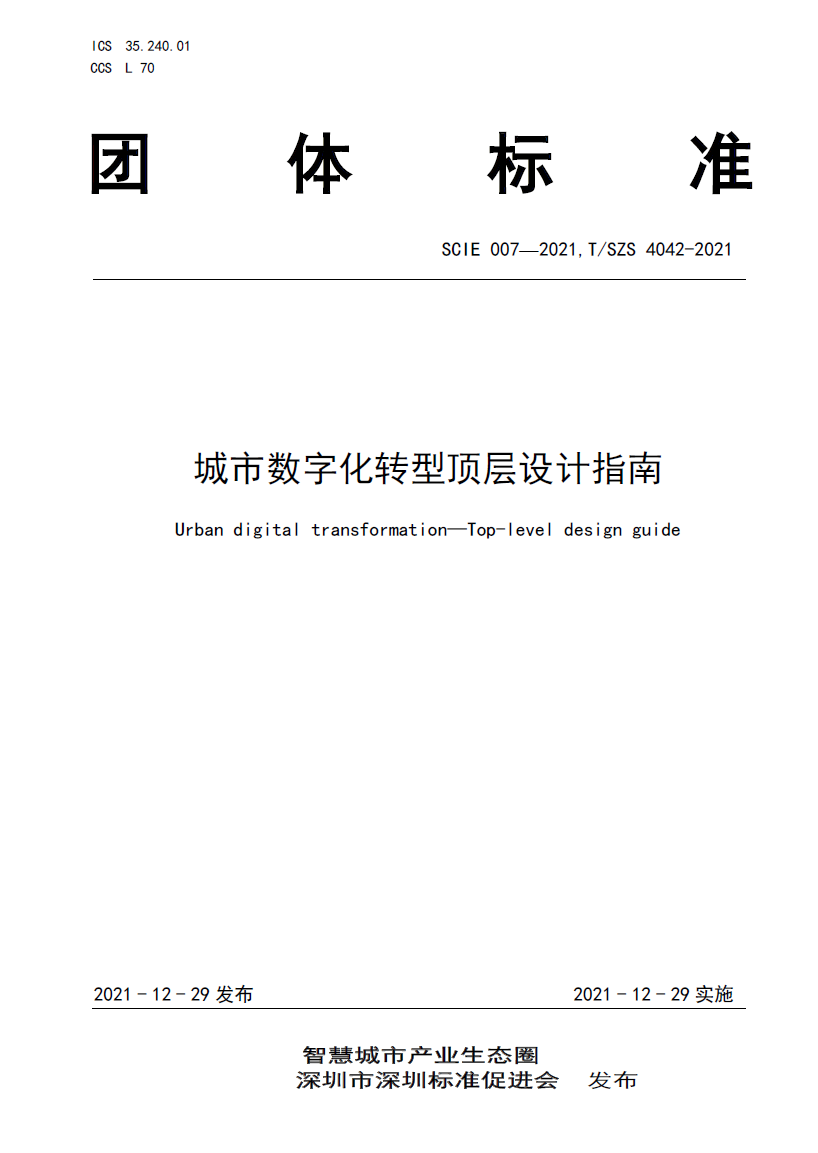 ICS 35.240.01
CCS L 70

团 体 标 准

SCIE 007—2021,T/SZS 4042-2021

城市数字化转型顶层设计指南

Urban digital transformation—Top-level design guide

2021 - 12 - 29 发布

2021 - 12 - 29 实施

智慧城市产业生态圈
深圳市深圳标准促进会 发布